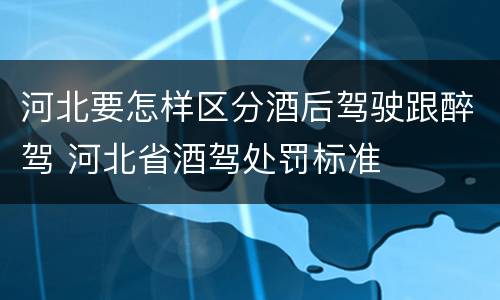 河北要怎样区分酒后驾驶跟醉驾 河北省酒驾处罚标准